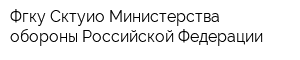 Фгку Сктуио Министерства обороны Российской Федерации